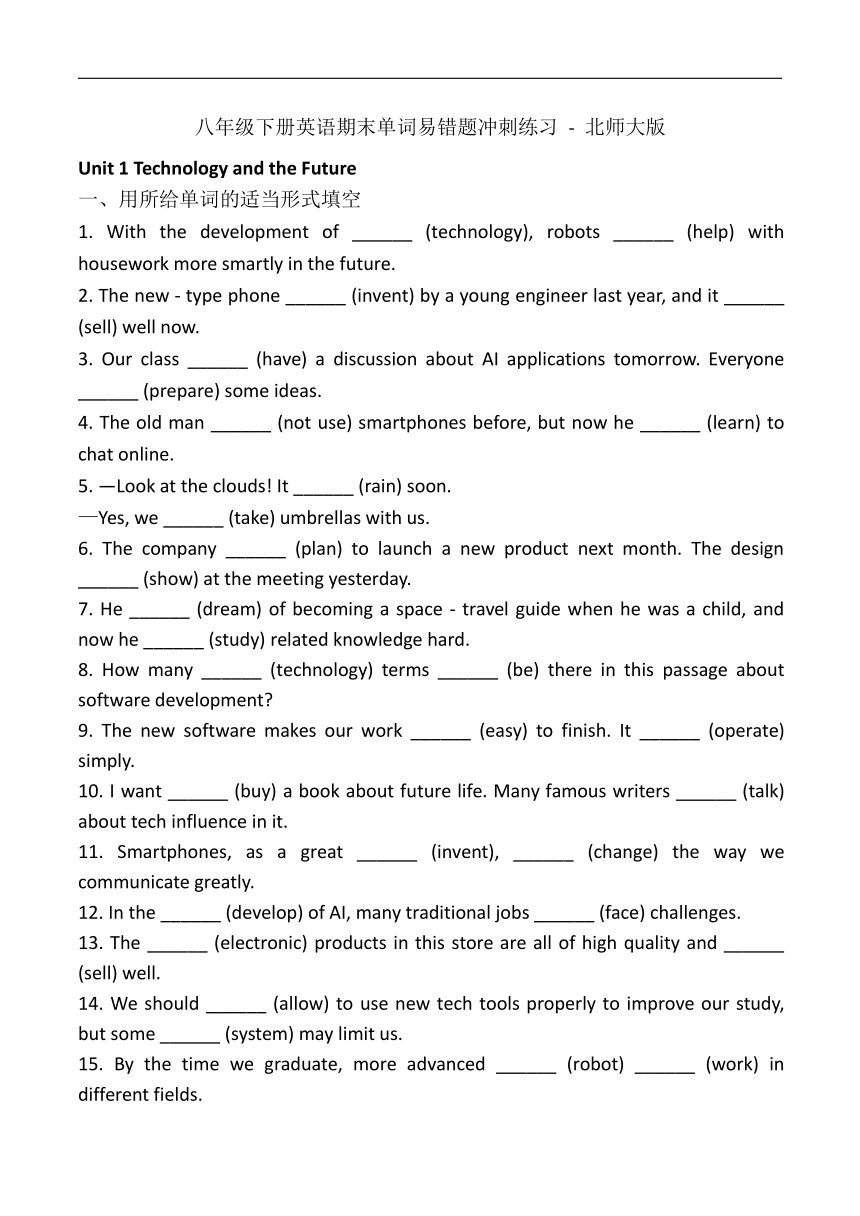 八年级下册英语期末单词易错题冲刺练习 - 北师大版

Unit 1 Technology and the Future

一、用所给单词的适当形式填空

1. With the development of ______ (technology), robots ______ (help) with housework more smartly in the future.

2. The new - type phone ______ (invent) by a young engineer last year, and it ______ (sell) well now.

3. Our class ______ (have) a discussion about AI applications tomorrow. Everyone ______ (prepare) some ideas.

4. The old man ______ (not use) smartphones before, but now he ______ (learn) to chat online.

5. —Look at the clouds! It ______ (rain) soon.

—Yes, we ______ (take) umbrellas with us.

6. The company ______ (plan) to launch a new product next month. The design ______ (show) at the meeting yesterday.

7. He ______ (dream) of becoming a space - travel guide when he was a child, and now he ______ (study) related knowledge hard.

8. How many ______ (technology) terms ______ (be) there in this passage about software development?

9. The new software makes our work ______ (easy) to finish. It ______ (operate) simply.

10. I want ______ (buy) a book about future life. Many famous writers ______ (talk) about tech influence in it.

11. Smartphones, as a great ______ (invent), ______ (change) the way we communicate greatly.

12. In the ______ (develop) of AI, many traditional jobs ______ (face) challenges.

13. The ______ (electronic) products in this store are all of high quality and ______ (sell) well.

14. We should ______ (allow) to use new tech tools properly to improve our study, but some ______ (system) may limit us.

15. By the time we graduate, more advanced ______ (robot) ______ (work) in different fields.